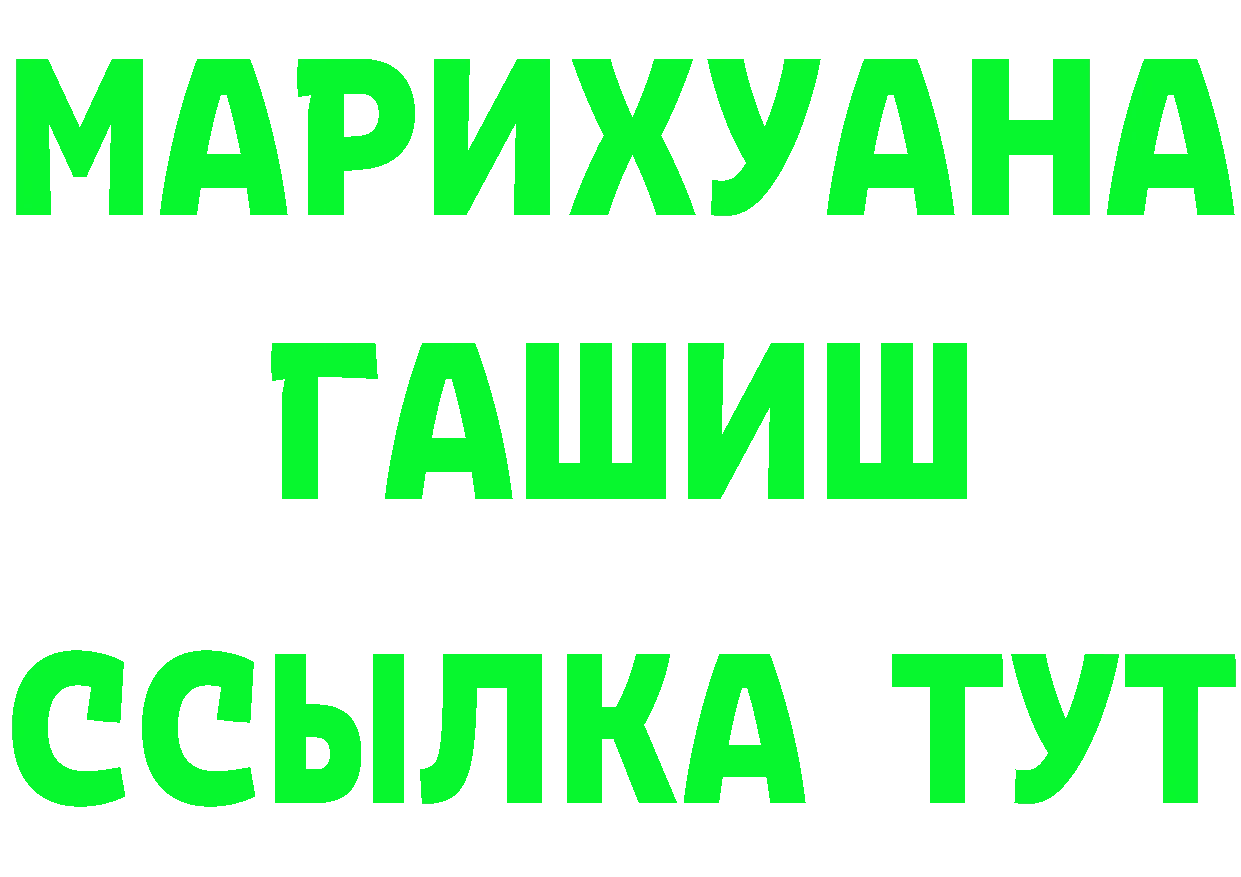 МАРИХУАНА
ГАШИШ
ССЫЛКА ТУТ